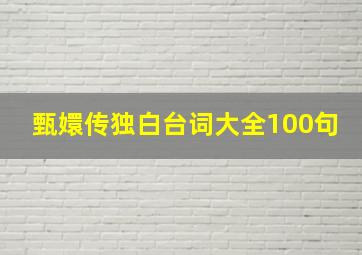 甄嬛传独白台词大全100句